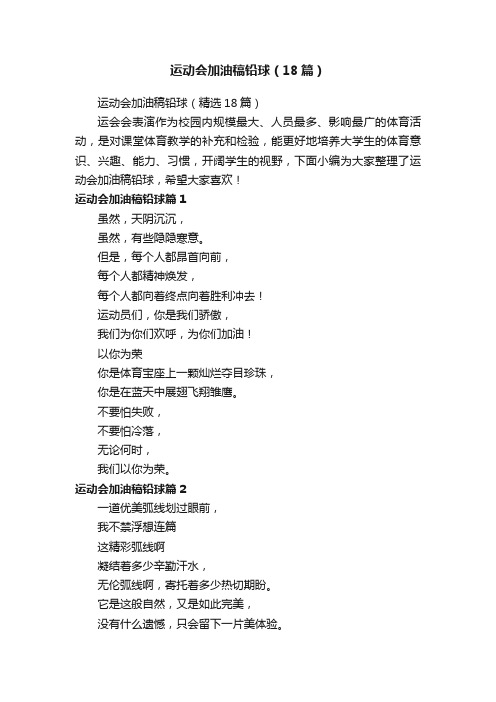 运动会加油稿铅球（18篇）

运动会加油稿铅球（精选18篇）

运会会表演作为校园内规模最大、人员最多、影响最广的体育活动，是对课堂体育教学的补充和检验，能更好地培养大学生的体育意识、兴趣、能力、习惯，开阔学生的视野，下面小编为大家整理了运动会加油稿铅球，希望大家喜欢！

运动会加油稿铅球篇1

虽然，天阴沉沉，

虽然，有些隐隐寒意。

但是，每个人都昂首向前，

每个人都精神焕发，

每个人都向着终点向着胜利冲去！

运动员们，你是我们骄傲，

我们为你们欢呼，为你们加油！

以你为荣

你是体育宝座上一颗灿烂夺目珍珠，

你是在蓝天中展翅飞翔雏鹰。

不要怕失败，

不要怕冷落，

无论何时，

我们以你为荣。

运动会加油稿铅球篇2

一道优美弧线划过眼前，

我不禁浮想连篇

这精彩弧线啊

凝结着多少辛勤汗水，

无伦弧线啊，寄托着多少热切期盼。

它是这般自然，又是如此完美，

没有什么遗憾，只会留下一片美体验。